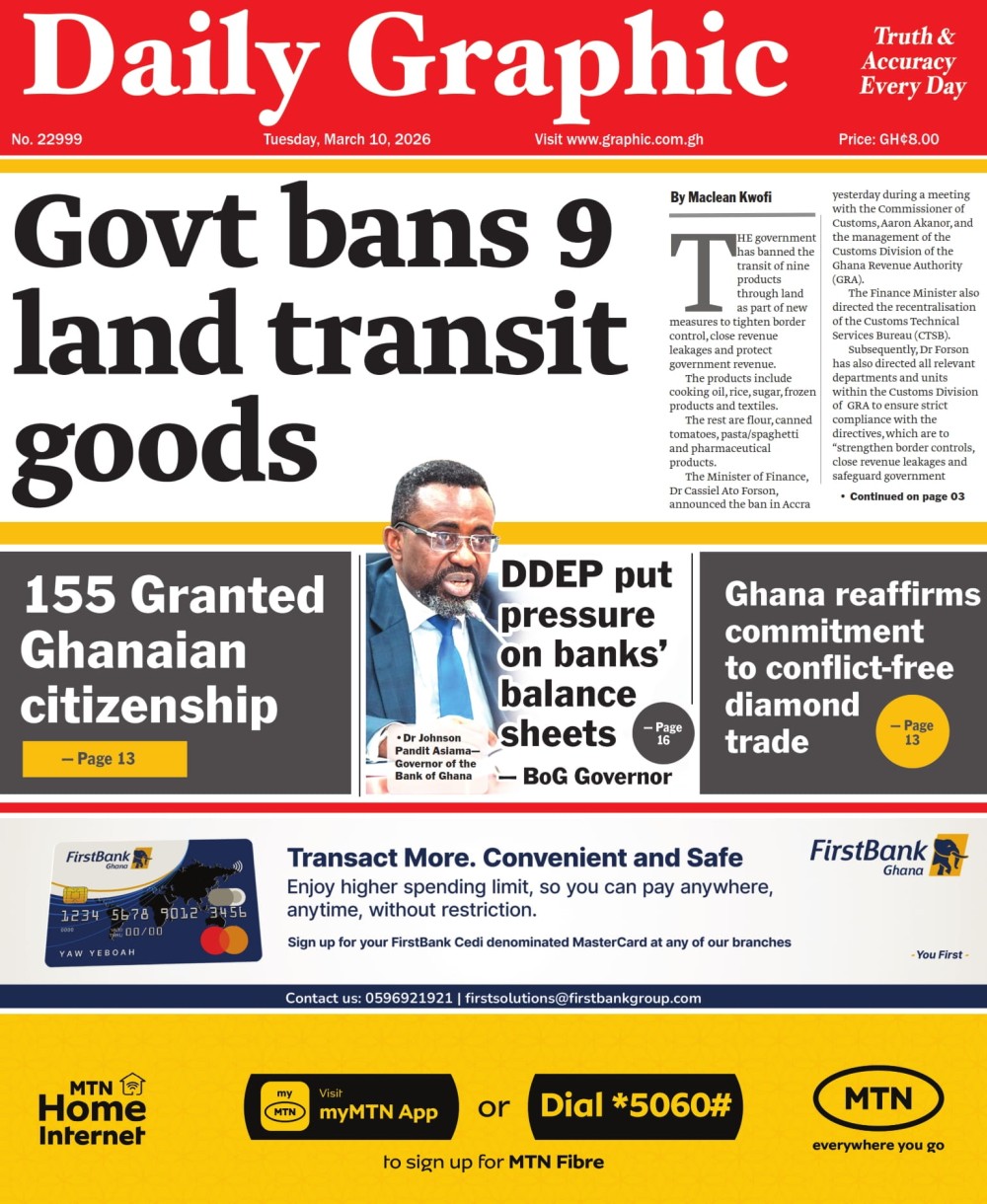 Daily Graphic

Truth & Accuracy Every Day

No. 22999 Tuesday, March 10, 2026 Visit www.graphic.com.gh Price: GH¢8.00

Govt bans 9 land transit goods

By Maclean Kwofi

THE government has banned the transit of nine products through land as part of new measures to tighten border control, close revenue leakages and protect government revenue.

The products include cooking oil, rice, sugar, frozen products and textiles.

The rest are flour, canned tomatoes, pasta/spaghetti and pharmaceutical products.

The Minister of Finance, Dr Cassiel Ato Forson, announced the ban in Accra yesterday during a meeting with the Commissioner of Customs, Aaron Akanor, and the management of the Customs Division of the Ghana Revenue Authority (GRA).

The Finance Minister also directed the recentralisation of the Customs Technical Services Bureau (CTSB).

Subsequently, Dr Forson has also directed all relevant departments and units within the Customs Division of GRA to ensure strict compliance with the directives, which are to "strengthen border controls, close revenue leakages and safeguard government

• Continued on page 03

155 Granted Ghanaian citizenship

— Page 13

• Dr Johnson Pandit Asiama— Governor of the Bank of Ghana

DDEP put pressure on banks' balance sheets

— Page 16

— BoG Governor

Ghana reaffirms commitment to conflict-free diamond trade

— Page 13

FirstBank Ghana

1234 5678 9012 3456
00/00
YAW YEBOAH

Transact More. Convenient and Safe

Enjoy higher spending limit, so you can pay anywhere, anytime, without restriction.

Sign up for your FirstBank Cedi denominated MasterCard at any of our branches

FirstBank Ghana

- You First -

Contact us: 0596921921 | firstsolutions@firstbankgroup.com

MTN Home Internet

my MTN Visit myMTN App or Dial *5060#

to sign up for MTN Fibre

MTN
everywhere you go